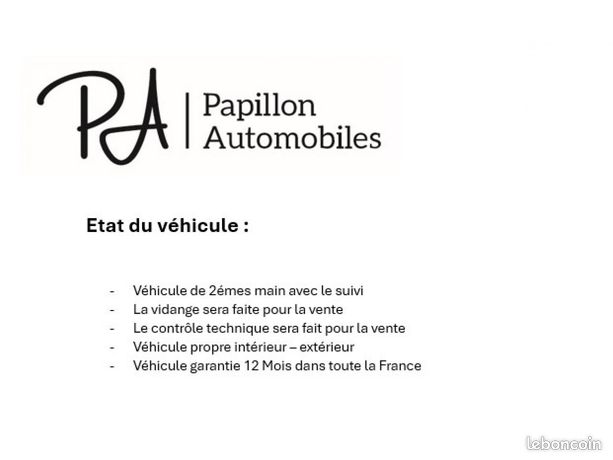 PA | Papillon Automobiles

Etat du véhicule :

- Véhicule de 2émes main avec le suivi
- La vidange sera faite pour la vente
- Le contrôle technique sera fait pour la vente
- Véhicule propre intérieur – extérieur
- Véhicule garantie 12 Mois dans toute la France

leboncoin